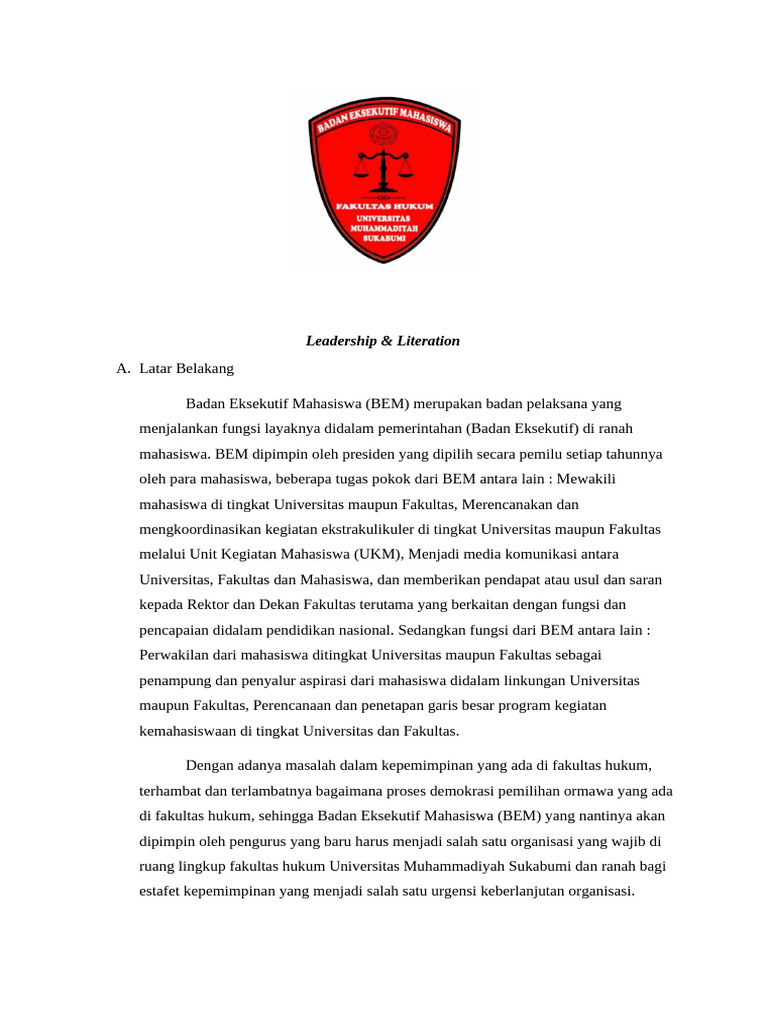 BADAN EKSEKUTIF MAHASISWA
FAKULTAS HUKUM
UNIVERSITAS
MUHAMMADIYAH
SUKABUMI

Leadership & Literation

A. Latar Belakang

Badan Eksekutif Mahasiswa (BEM) merupakan badan pelaksana yang menjalankan fungsi layaknya didalam pemerintahan (Badan Eksekutif) di ranah mahasiswa. BEM dipimpin oleh presiden yang dipilih secara pemilu setiap tahunnya oleh para mahasiswa, beberapa tugas pokok dari BEM antara lain : Mewakili mahasiswa di tingkat Universitas maupun Fakultas, Merencanakan dan mengkoordinasikan kegiatan ekstrakulikuler di tingkat Universitas maupun Fakultas melalui Unit Kegiatan Mahasiswa (UKM), Menjadi media komunikasi antara Universitas, Fakultas dan Mahasiswa, dan memberikan pendapat atau usul dan saran kepada Rektor dan Dekan Fakultas terutama yang berkaitan dengan fungsi dan pencapaian didalam pendidikan nasional. Sedangkan fungsi dari BEM antara lain : Perwakilan dari mahasiswa ditingkat Universitas maupun Fakultas sebagai penampung dan penyalur aspirasi dari mahasiswa didalam linkungan Universitas maupun Fakultas, Perencanaan dan penetapan garis besar program kegiatan kemahasiswaan di tingkat Universitas dan Fakultas.

Dengan adanya masalah dalam kepemimpinan yang ada di fakultas hukum, terhambat dan terlambatnya bagaimana proses demokrasi pemilihan ormawa yang ada di fakultas hukum, sehingga Badan Eksekutif Mahasiswa (BEM) yang nantinya akan dipimpin oleh pengurus yang baru harus menjadi salah satu organisasi yang wajib di ruang lingkup fakultas hukum Universitas Muhammadiyah Sukabumi dan ranah bagi estafet kepemimpinan yang menjadi salah satu urgensi keberlanjutan organisasi.